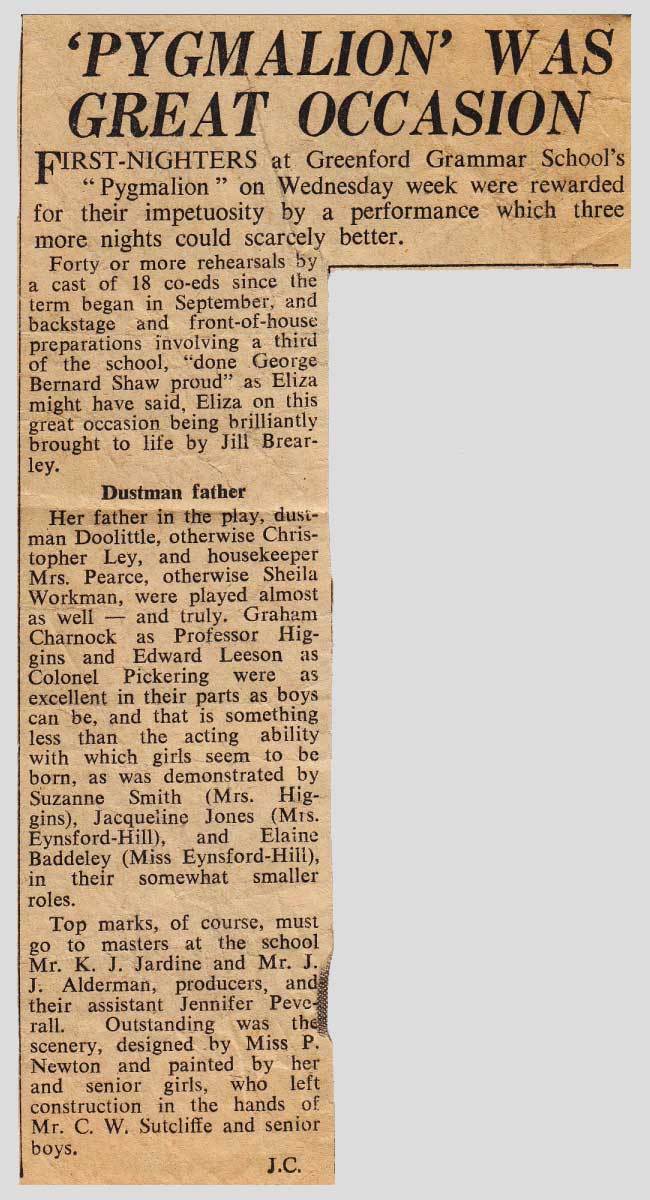 'PYGMALION' WAS GREAT OCCASION

FIRST-NIGHTERS at Greenford Grammar School's "Pygmalion" on Wednesday week were rewarded for their impetuosity by a performance which three more nights could scarcely better.

Forty or more rehearsals by a cast of 18 co-eds since the term began in September, and backstage and front-of-house preparations involving a third of the school, "done George Bernard Shaw proud" as Eliza might have said, Eliza on this great occasion being brilliantly brought to life by Jill Brearley.

Dustman father

Her father in the play, dustman Doolittle, otherwise Christopher Ley, and housekeeper Mrs. Pearce, otherwise Sheila Workman, were played almost as well — and truly. Graham Charnock as Professor Higgins and Edward Leeson as Colonel Pickering were as excellent in their parts as boys can be, and that is something less than the acting ability with which girls seem to be born, as was demonstrated by Suzanne Smith (Mrs. Higgins), Jacqueline Jones (Mrs. Eynsford-Hill), and Elaine Baddeley (Miss Eynsford-Hill), in their somewhat smaller roles.

Top marks, of course, must go to masters at the school Mr. K. J. Jardine and Mr. J. J. Alderman, producers, and their assistant Jennifer Peverall. Outstanding was the scenery, designed by Miss P. Newton and painted by her and senior girls, who left construction in the hands of Mr. C. W. Sutcliffe and senior boys.

J.C.